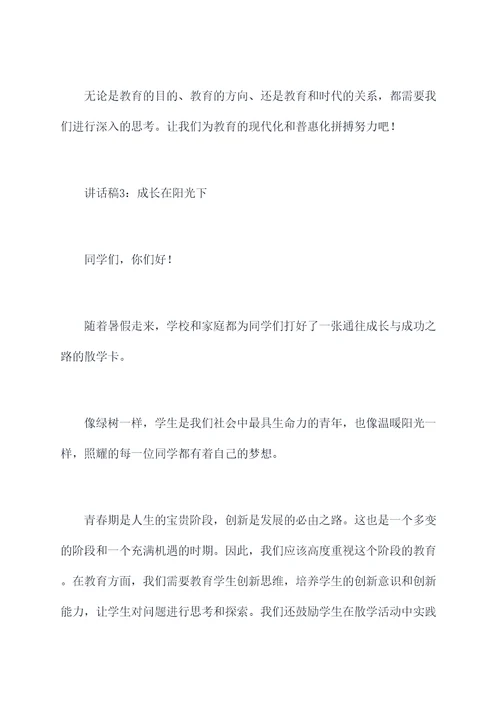 无论是教育的目的、教育的方向、还是教育和时代的关系，都需要我们进行深入的思考。让我们为教育的现代化和普惠化拼搏努力吧！

讲话稿3：成长在阳光下

同学们，你们好！

随着暑假走来，学校和家庭都为同学们打好了一张通往成长与成功之路的散学卡。

像绿树一样，学生是我们社会中最具生命力的青年，也像温暖阳光一样，照耀的每一位同学都有着自己的梦想。

青春期是人生的宝贵阶段，创新是发展的必由之路。这也是一个多变的阶段和一个充满机遇的时期。因此，我们应该高度重视这个阶段的教育。在教育方面，我们需要教育学生创新思维，培养学生的创新意识和创新能力，让学生对问题进行思考和探索。我们还鼓励学生在散学活动中实践